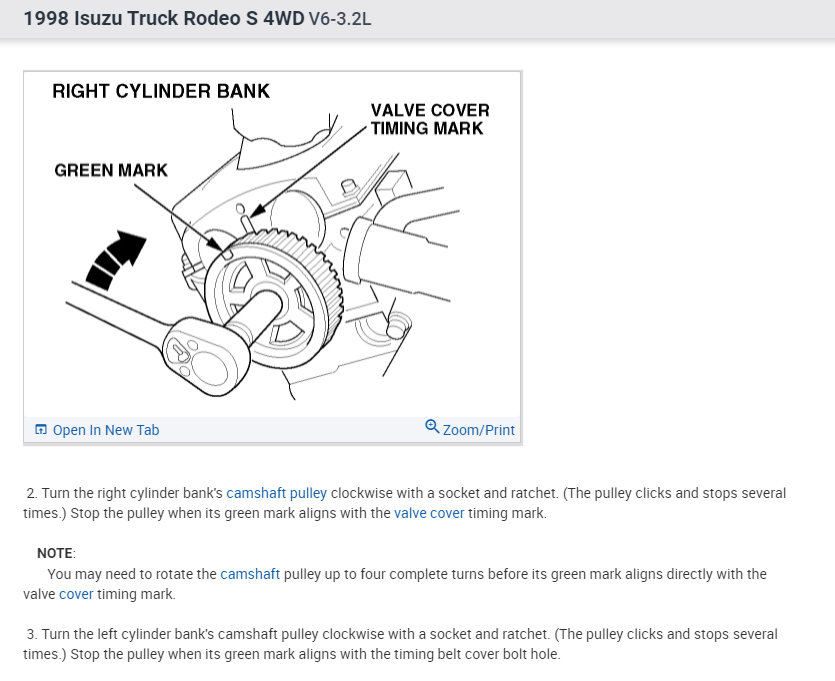 1998 Isuzu Truck Rodeo S 4WD V6-3.2L

RIGHT CYLINDER BANK

VALVE COVER TIMING MARK

GREEN MARK

Open In New Tab

Zoom/Print

2. Turn the right cylinder bank's camshaft pulley clockwise with a socket and ratchet. (The pulley clicks and stops several times.) Stop the pulley when its green mark aligns with the valve cover timing mark.

NOTE:

You may need to rotate the camshaft pulley up to four complete turns before its green mark aligns directly with the valve cover timing mark.

3. Turn the left cylinder bank's camshaft pulley clockwise with a socket and ratchet. (The pulley clicks and stops several times.) Stop the pulley when its green mark aligns with the timing belt cover bolt hole.